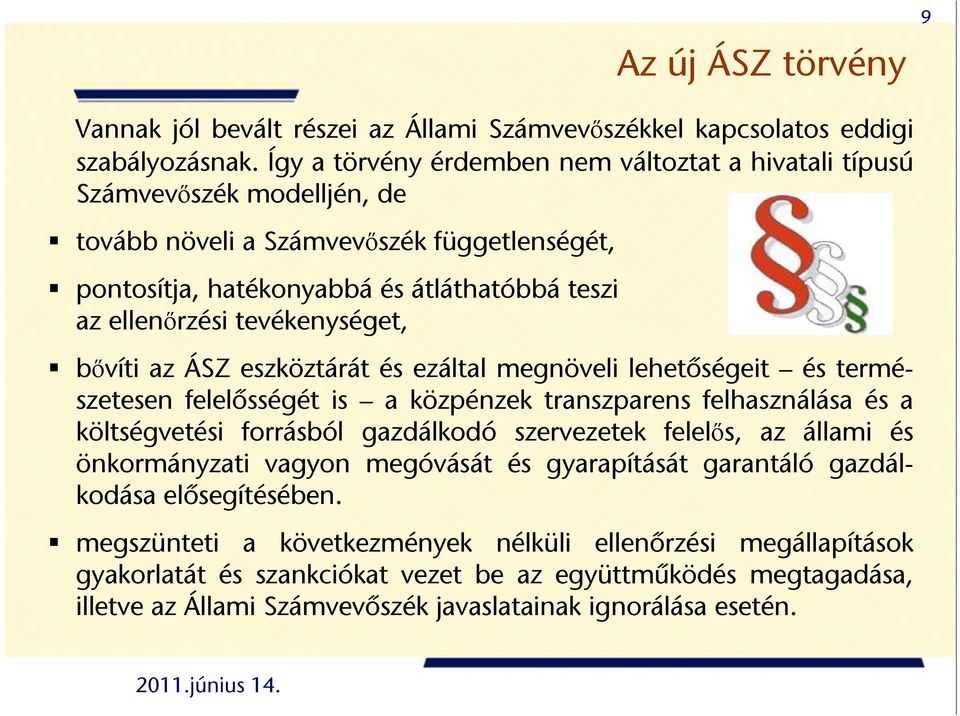 9

Az új ÁSZ törvény

Vannak jól bevált részei az Állami Számvevőszékkel kapcsolatos eddigi szabályozásnak. Így a törvény érdemben nem változtat a hivatali típusú Számvevőszék modelljén, de

▪ tovább növeli a Számvevőszék függetlenségét,

▪ pontosítja, hatékonyabbá és átláthatóbbá teszi az ellenőrzési tevékenységet,

▪ bővíti az ÁSZ eszköztárát és ezáltal megnöveli lehetőségeit – és természetesen felelősségét is – a közpénzek transzparens felhasználása és a költségvetési forrásból gazdálkodó szervezetek felelős, az állami és önkormányzati vagyon megóvását és gyarapítását garantáló gazdálkodása elősegítésében.

▪ megszünteti a következmények nélküli ellenőrzési megállapítások gyakorlatát és szankciókat vezet be az együttműködés megtagadása, illetve az Állami Számvevőszék javaslatainak ignorálása esetén.

2011.június 14.